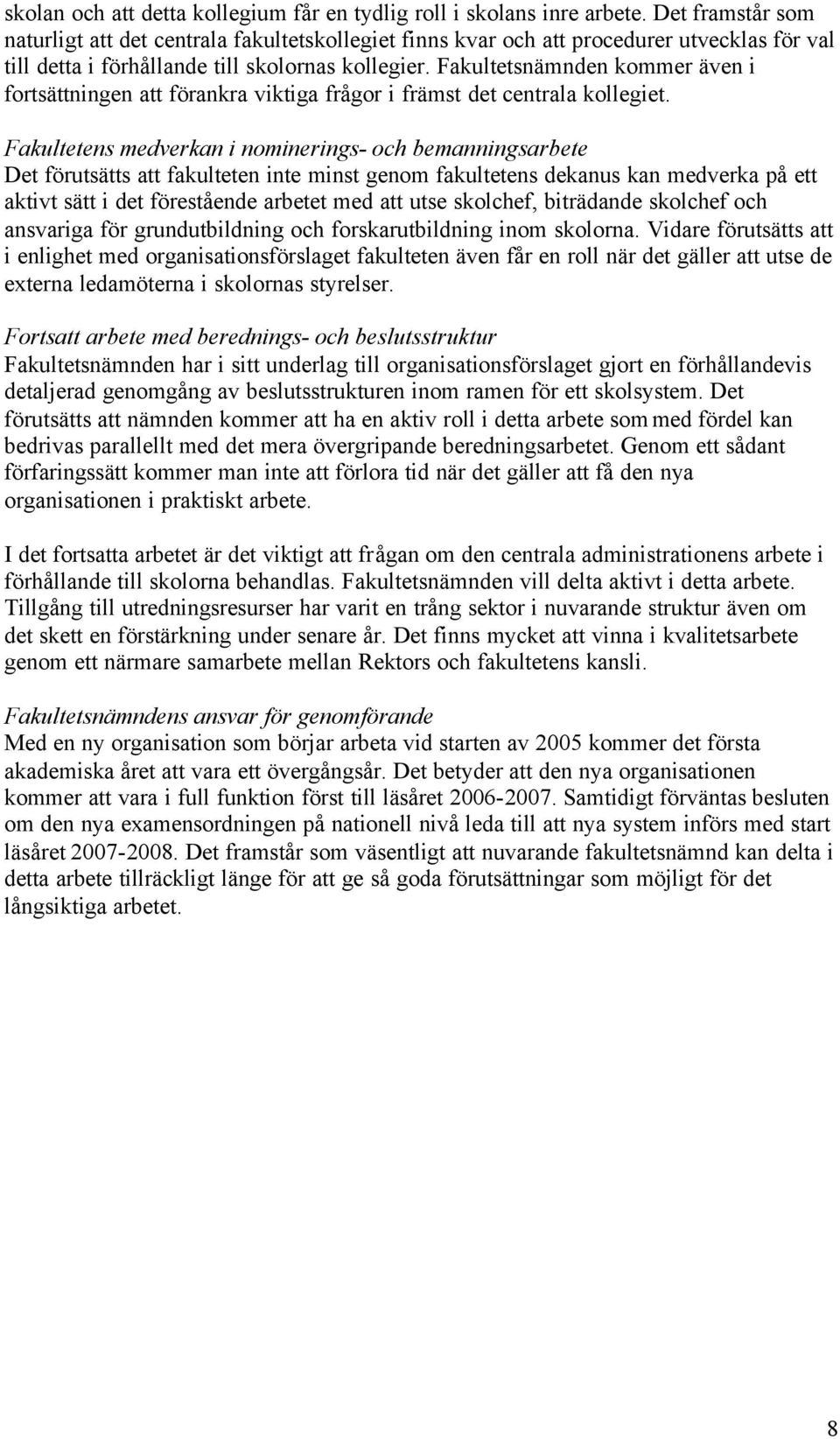 skolan och att detta kollegium får en tydlig roll i skolans inre arbete. Det framstår som naturligt att det centrala fakultetskollegiet finns kvar och att procedurer utvecklas för val till detta i förhållande till skolornas kollegier. Fakultetsnämnden kommer även i fortsättningen att förankra viktiga frågor i främst det centrala kollegiet.

Fakultetens medverkan i nominerings- och bemanningsarbete
Det förutsätts att fakulteten inte minst genom fakultetens dekanus kan medverka på ett aktivt sätt i det förestående arbetet med att utse skolchef, biträdande skolchef och ansvariga för grundutbildning och forskarutbildning inom skolorna. Vidare förutsätts att i enlighet med organisationsförslaget fakulteten även får en roll när det gäller att utse de externa ledamöterna i skolornas styrelser.

Fortsatt arbete med berednings- och beslutsstruktur
Fakultetsnämnden har i sitt underlag till organisationsförslaget gjort en förhållandevis detaljerad genomgång av beslutsstrukturen inom ramen för ett skolsystem. Det förutsätts att nämnden kommer att ha en aktiv roll i detta arbete som med fördel kan bedrivas parallellt med det mera övergripande beredningsarbetet. Genom ett sådant förfaringssätt kommer man inte att förlora tid när det gäller att få den nya organisationen i praktiskt arbete.

I det fortsatta arbetet är det viktigt att frågan om den centrala administrationens arbete i förhållande till skolorna behandlas. Fakultetsnämnden vill delta aktivt i detta arbete. Tillgång till utredningsresurser har varit en trång sektor i nuvarande struktur även om det skett en förstärkning under senare år. Det finns mycket att vinna i kvalitetsarbete genom ett närmare samarbete mellan Rektors och fakultetens kansli.

Fakultetsnämndens ansvar för genomförande
Med en ny organisation som börjar arbeta vid starten av 2005 kommer det första akademiska året att vara ett övergångsår. Det betyder att den nya organisationen kommer att vara i full funktion först till läsåret 2006-2007. Samtidigt förväntas besluten om den nya examensordningen på nationell nivå leda till att nya system införs med start läsåret 2007-2008. Det framstår som väsentligt att nuvarande fakultetsnämnd kan delta i detta arbete tillräckligt länge för att ge så goda förutsättningar som möjligt för det långsiktiga arbetet.

8